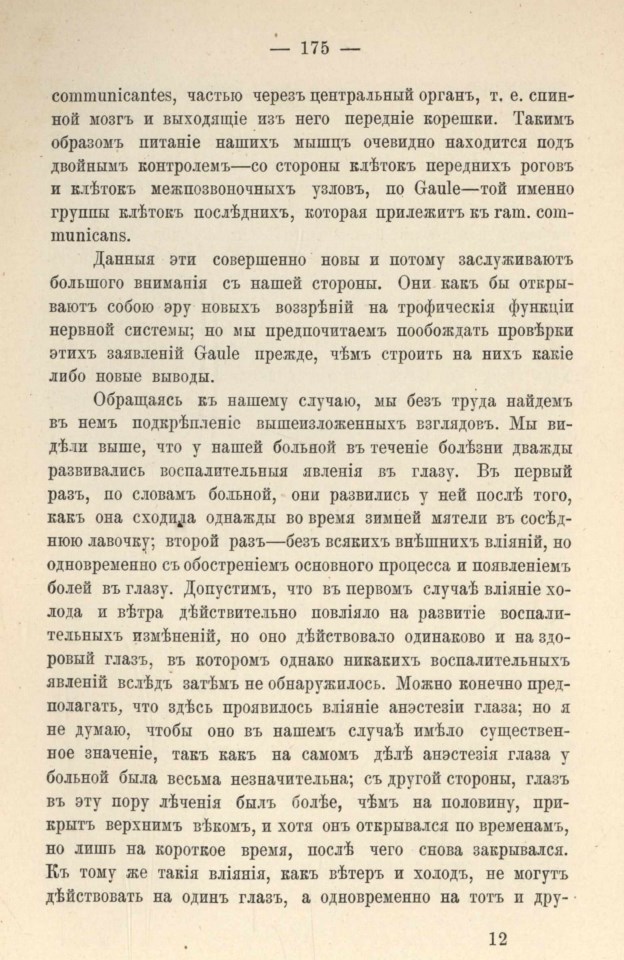 — 175 —

communicantes, частью черезъ центральный органъ, т. е. спинной мозгъ и выходящіе изъ него передніе корешки. Такимъ образомъ питаніе нашихъ мышцъ очевидно находится подъ двойнымъ контролемъ—со стороны клѣтокъ переднихъ роговъ и клѣтокъ межпозвоночныхъ узловъ, по Gaule—той именно группы клѣтокъ послѣднихъ, которая прилежитъ къ ram. communicans.

Данныя эти совершенно новы и потому заслуживаютъ большого вниманія съ нашей стороны. Они какъ бы открываютъ собою эру новыхъ воззрѣній на трофическія функціи нервной системы; но мы предпочитаемъ пообождать провѣрки этихъ заявленій Gaule прежде, чѣмъ строить на нихъ какіе либо новые выводы.

Обращаясь къ нашему случаю, мы безъ труда найдемъ въ немъ подкрѣпленіе вышеизложенныхъ взглядовъ. Мы видѣли выше, что у нашей больной въ теченіе болѣзни дважды развивались воспалительныя явленія въ глазу. Въ первый разъ, по словамъ больной, они развились у ней послѣ того, какъ она сходила однажды во время зимней мятели въ сосѣднюю лавочку; второй разъ—безъ всякихъ внѣшнихъ вліяній, но одновременно съ обостреніемъ основного процесса и появленіемъ болей въ глазу. Допустимъ, что въ первомъ случаѣ вліяніе холода и вѣтра дѣйствительно повліяло на развитіе воспалительныхъ измѣненій, но оно дѣйствовало одинаково и на здоровый глазъ, въ которомъ однако никакихъ воспалительныхъ явленій вслѣдъ затѣмъ не обнаружилось. Можно конечно предполагать, что здѣсь проявилось вліяніе анэстезіи глаза; но я не думаю, чтобы оно въ нашемъ случаѣ имѣло существенное значеніе, такъ какъ на самомъ дѣлѣ анэстезія глаза у больной была весьма незначительна; съ другой стороны, глазъ въ эту пору лѣченія былъ болѣе, чѣмъ на половину, прикрытъ верхнимъ вѣкомъ, и хотя онъ открывался по временамъ, но лишь на короткое время, послѣ чего снова закрывался. Къ тому же такія вліянія, какъ вѣтеръ и холодъ, не могутъ дѣйствовать на одинъ глазъ, а одновременно на тотъ и дру-

12